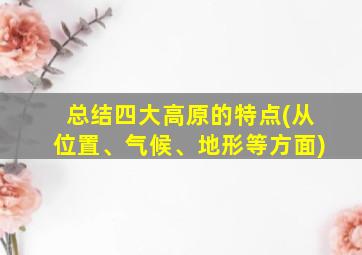 总结四大高原的特点(从位置、气候、地形等方面)